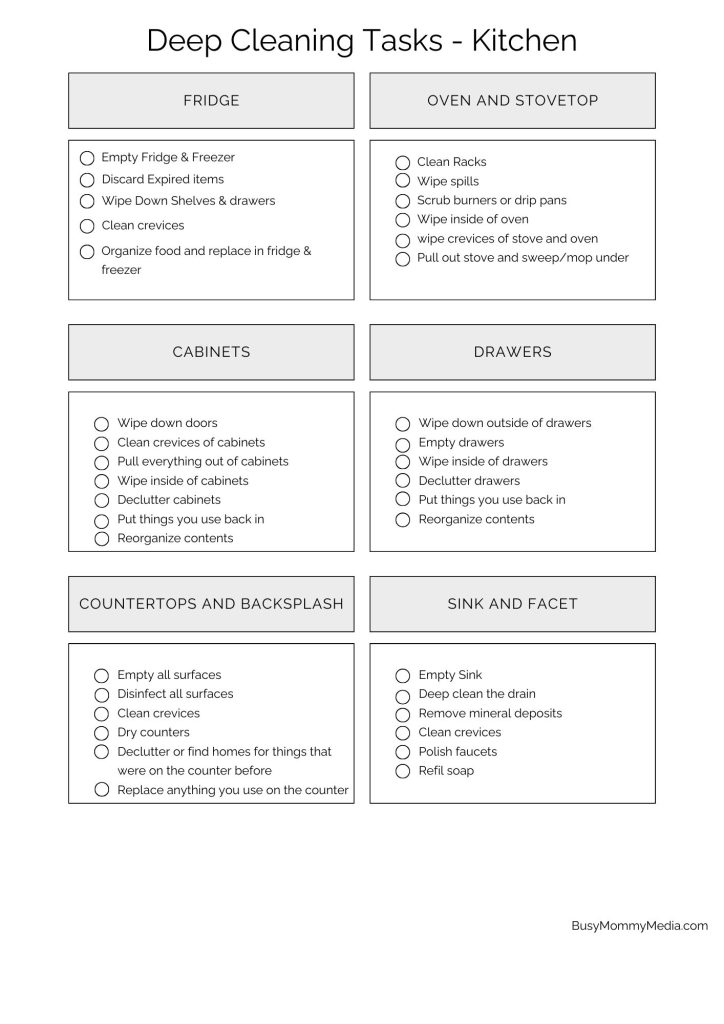 Deep Cleaning Tasks - Kitchen

FRIDGE

Empty Fridge & Freezer
Discard Expired items
Wipe Down Shelves & drawers
Clean crevices
Organize food and replace in fridge & freezer

OVEN AND STOVETOP

Clean Racks
Wipe spills
Scrub burners or drip pans
Wipe inside of oven
wipe crevices of stove and oven
Pull out stove and sweep/mop under

CABINETS

Wipe down doors
Clean crevices of cabinets
Pull everything out of cabinets
Wipe inside of cabinets
Declutter cabinets
Put things you use back in
Reorganize contents

DRAWERS

Wipe down outside of drawers
Empty drawers
Wipe inside of drawers
Declutter drawers
Put things you use back in
Reorganize contents

COUNTERTOPS AND BACKSPLASH

Empty all surfaces
Disinfect all surfaces
Clean crevices
Dry counters
Declutter or find homes for things that were on the counter before
Replace anything you use on the counter

SINK AND FACET

Empty Sink
Deep clean the drain
Remove mineral deposits
Clean crevices
Polish faucets
Refil soap

BusyMommyMedia.com